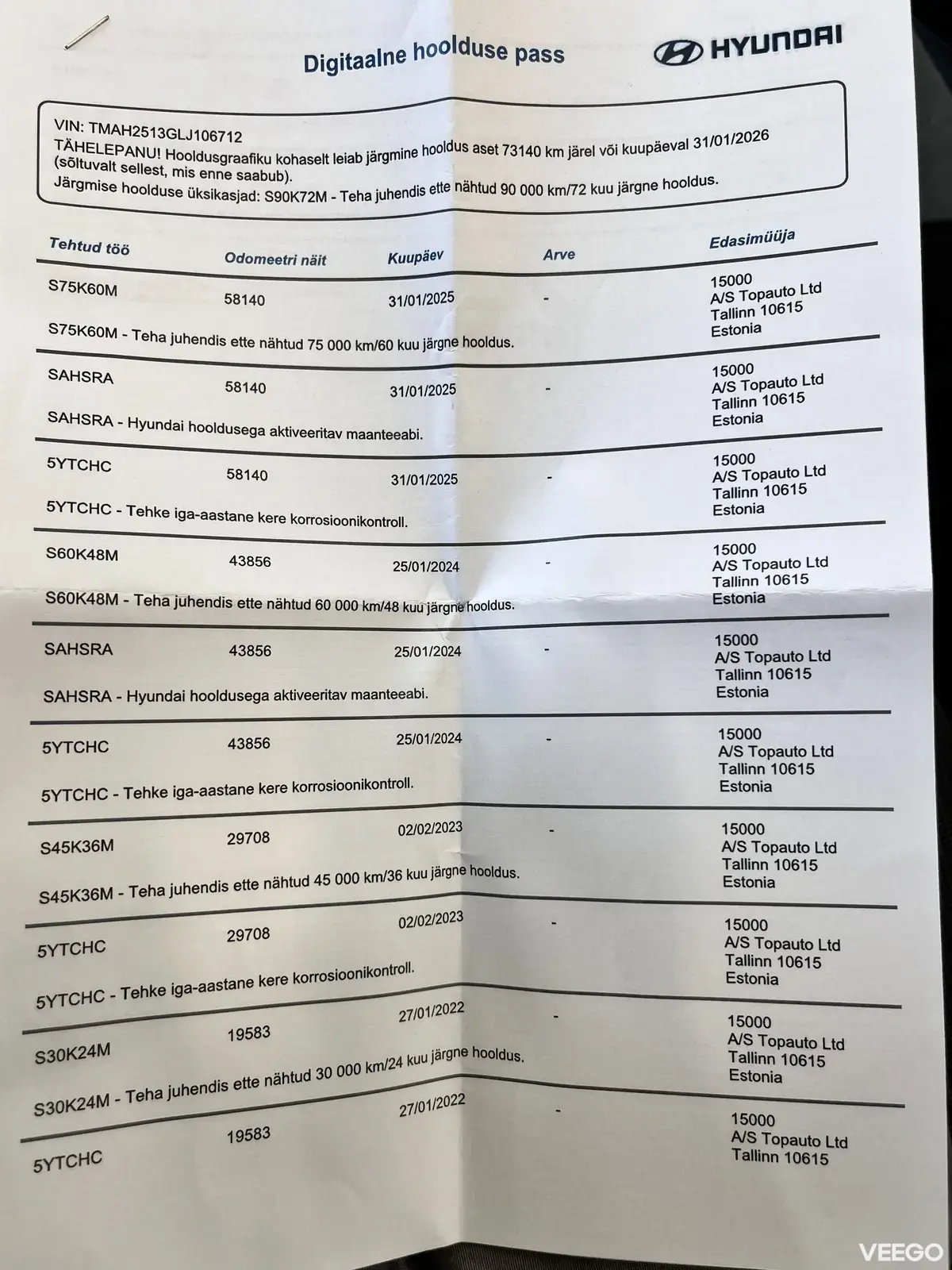 Digitaalne hoolduse pass

HYUNDAI

VIN: TMAH2513GLJ106712
TÄHELEPANU! Hooldusgraafiku kohaselt leiab järgmine hooldus aset 73140 km järel või kuupäeval 31/01/2026 (sõltuvalt sellest, mis enne saabub).
Järgmise hoolduse üksikasjad: S90K72M - Teha juhendis ette nähtud 90 000 km/72 kuu järgne hooldus.

| Tehtud töö | Odomeetri näit | Kuupäev | Arve | Edasimüüja |
|---|---|---|---|---|
| S75K60M | 58140 | 31/01/2025 | - | 15000 A/S Topauto Ltd Tallinn 10615 Estonia |
| S75K60M - Teha juhendis ette nähtud 75 000 km/60 kuu järgne hooldus. | | | | |
| SAHSRA | 58140 | 31/01/2025 | - | 15000 A/S Topauto Ltd Tallinn 10615 Estonia |
| SAHSRA - Hyundai hooldusega aktiveeritav maanteeabi. | | | | |
| 5YTCHC | 58140 | 31/01/2025 | - | 15000 A/S Topauto Ltd Tallinn 10615 Estonia |
| 5YTCHC - Tehke iga-aastane kere korrosioonikontroll. | | | | |
| S60K48M | 43856 | 25/01/2024 | - | 15000 A/S Topauto Ltd Tallinn 10615 Estonia |
| S60K48M - Teha juhendis ette nähtud 60 000 km/48 kuu järgne hooldus. | | | | |
| SAHSRA | 43856 | 25/01/2024 | - | 15000 A/S Topauto Ltd Tallinn 10615 Estonia |
| SAHSRA - Hyundai hooldusega aktiveeritav maanteeabi. | | | | |
| 5YTCHC | 43856 | 25/01/2024 | - | 15000 A/S Topauto Ltd Tallinn 10615 Estonia |
| 5YTCHC - Tehke iga-aastane kere korrosioonikontroll. | | | | |
| S45K36M | 29708 | 02/02/2023 | - | 15000 A/S Topauto Ltd Tallinn 10615 Estonia |
| S45K36M - Teha juhendis ette nähtud 45 000 km/36 kuu järgne hooldus. | | | | |
| 5YTCHC | 29708 | 02/02/2023 | - | 15000 A/S Topauto Ltd Tallinn 10615 Estonia |
| 5YTCHC - Tehke iga-aastane kere korrosioonikontroll. | | | | |
| S30K24M | 19583 | 27/01/2022 | - | 15000 A/S Topauto Ltd Tallinn 10615 Estonia |
| S30K24M - Teha juhendis ette nähtud 30 000 km/24 kuu järgne hooldus. | | | | |
| 5YTCHC | 19583 | 27/01/2022 | - | 15000 A/S Topauto Ltd Tallinn 10615 |

VEEGO